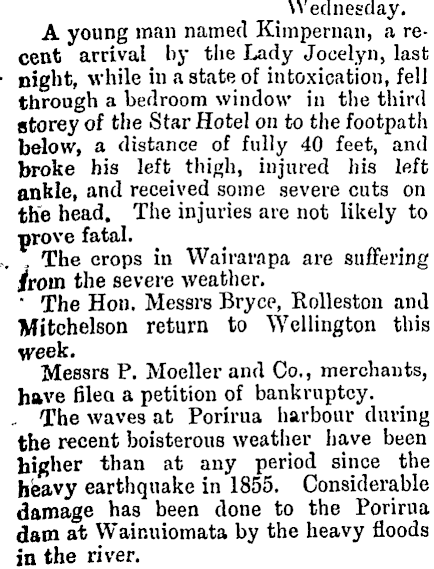 Wednesday.

A young man named Kimpernan, a recent arrival by the Lady Jocelyn, last night, while in a state of intoxication, fell through a bedroom window in the third storey of the Star Hotel on to the footpath below, a distance of fully 40 feet, and broke his left thigh, injured his left ankle, and received some severe cuts on the head. The injuries are not likely to prove fatal.

The crops in Wairarapa are suffering from the severe weather.

The Hon. Messrs Bryce, Rolleston and Mitchelson return to Wellington this week.

Messrs P. Moeller and Co., merchants, have filea a petition of bankruptcy.

The waves at Porirua harbour during the recent boisterous weather have been higher than at any period since the heavy earthquake in 1855. Considerable damage has been done to the Porirua dam at Wainuiomata by the heavy floods in the river.